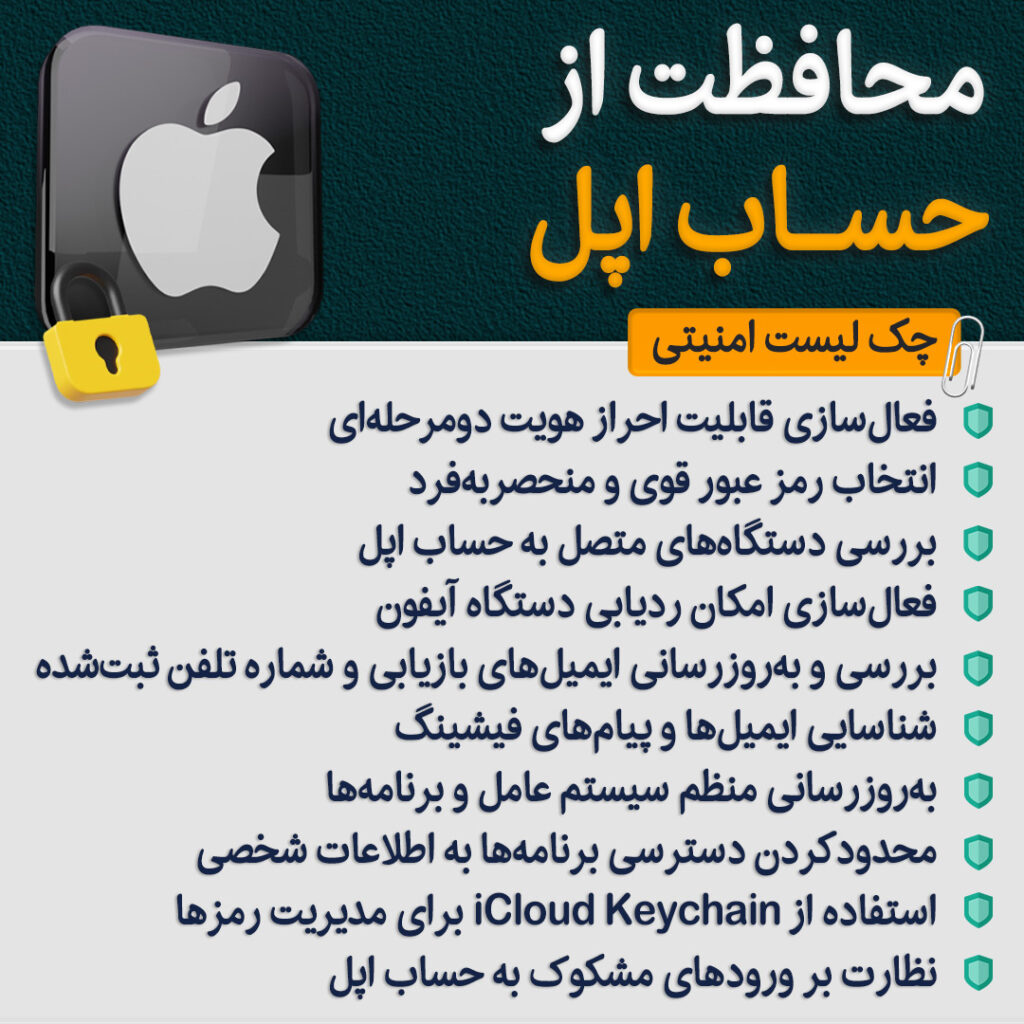 محافظت از
حساب اپل

چک لیست امنیتی

فعال‌سازی قابلیت احراز هویت دومرحله‌ای
انتخاب رمز عبور قوی و منحصربه‌فرد
بررسی دستگاه‌های متصل به حساب اپل
فعال‌سازی امکان ردیابی دستگاه آیفون
بررسی و به‌روزرسانی ایمیل‌های بازیابی و شماره تلفن ثبت‌شده
شناسایی ایمیل‌ها و پیام‌های فیشینگ
به‌روزرسانی منظم سیستم عامل و برنامه‌ها
محدودکردن دسترسی برنامه‌ها به اطلاعات شخصی
استفاده از iCloud Keychain برای مدیریت رمزها
نظارت بر ورودهای مشکوک به حساب اپل